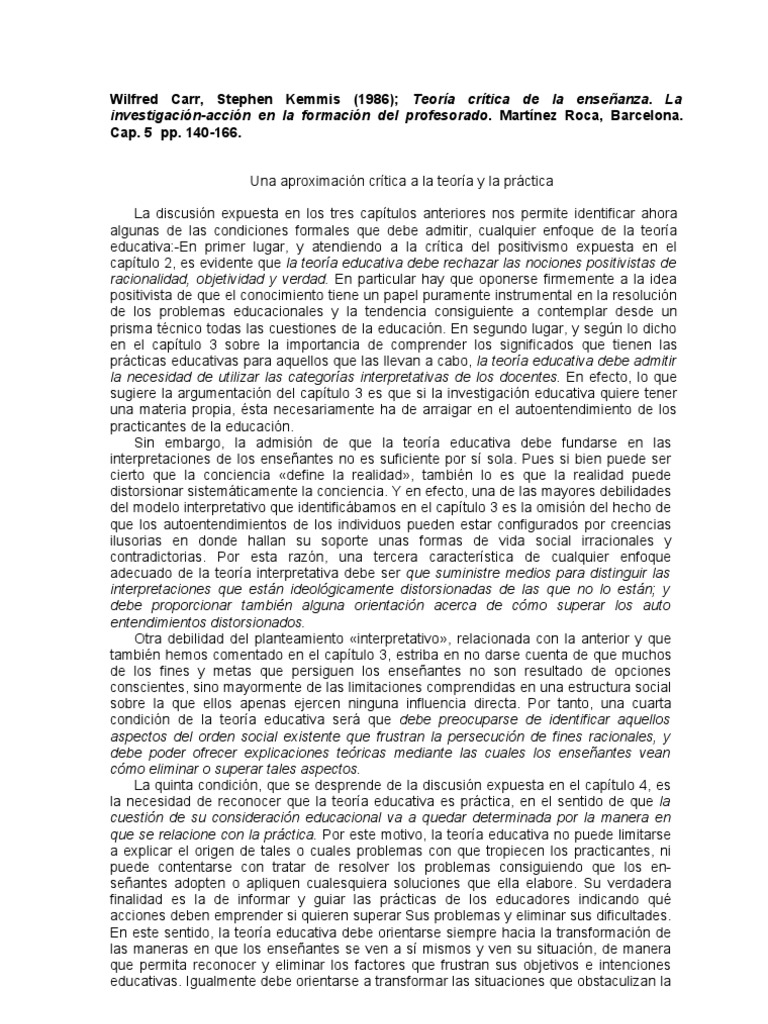 Wilfred Carr, Stephen Kemmis (1986); Teoría crítica de la enseñanza. La investigación-acción en la formación del profesorado. Martínez Roca, Barcelona. Cap. 5 pp. 140-166.

Una aproximación crítica a la teoría y la práctica

La discusión expuesta en los tres capítulos anteriores nos permite identificar ahora algunas de las condiciones formales que debe admitir, cualquier enfoque de la teoría educativa:-En primer lugar, y atendiendo a la crítica del positivismo expuesta en el capítulo 2, es evidente que la teoría educativa debe rechazar las nociones positivistas de racionalidad, objetividad y verdad. En particular hay que oponerse firmemente a la idea positivista de que el conocimiento tiene un papel puramente instrumental en la resolución de los problemas educacionales y la tendencia consiguiente a contemplar desde un prisma técnico todas las cuestiones de la educación. En segundo lugar, y según lo dicho en el capítulo 3 sobre la importancia de comprender los significados que tienen las prácticas educativas para aquellos que las llevan a cabo, la teoría educativa debe admitir la necesidad de utilizar las categorías interpretativas de los docentes. En efecto, lo que sugiere la argumentación del capítulo 3 es que si la investigación educativa quiere tener una materia propia, ésta necesariamente ha de arraigar en el autoentendimiento de los practicantes de la educación.

Sin embargo, la admisión de que la teoría educativa debe fundarse en las interpretaciones de los enseñantes no es suficiente por sí sola. Pues si bien puede ser cierto que la conciencia «define la realidad», también lo es que la realidad puede distorsionar sistemáticamente la conciencia. Y en efecto, una de las mayores debilidades del modelo interpretativo que identificábamos en el capítulo 3 es la omisión del hecho de que los autoentendimientos de los individuos pueden estar configurados por creencias ilusorias en donde hallan su soporte unas formas de vida social irracionales y contradictorias. Por esta razón, una tercera característica de cualquier enfoque adecuado de la teoría interpretativa debe ser que suministre medios para distinguir las interpretaciones que están ideológicamente distorsionadas de las que no lo están; y debe proporcionar también alguna orientación acerca de cómo superar los auto entendimientos distorsionados.

Otra debilidad del planteamiento «interpretativo», relacionada con la anterior y que también hemos comentado en el capítulo 3, estriba en no darse cuenta de que muchos de los fines y metas que persiguen los enseñantes no son resultado de opciones conscientes, sino mayormente de las limitaciones comprendidas en una estructura social sobre la que ellos apenas ejercen ninguna influencia directa. Por tanto, una cuarta condición de la teoría educativa será que debe preocuparse de identificar aquellos aspectos del orden social existente que frustran la persecución de fines racionales, y debe poder ofrecer explicaciones teóricas mediante las cuales los enseñantes vean cómo eliminar o superar tales aspectos.

La quinta condición, que se desprende de la discusión expuesta en el capítulo 4, es la necesidad de reconocer que la teoría educativa es práctica, en el sentido de que la cuestión de su consideración educacional va a quedar determinada por la manera en que se relacione con la práctica. Por este motivo, la teoría educativa no puede limitarse a explicar el origen de tales o cuales problemas con que tropiecen los practicantes, ni puede contentarse con tratar de resolver los problemas consiguiendo que los enseñantes adopten o apliquen cualesquiera soluciones que ella elabore. Su verdadera finalidad es la de informar y guiar las prácticas de los educadores indicando qué acciones deben emprender si quieren superar Sus problemas y eliminar sus dificultades. En este sentido, la teoría educativa debe orientarse siempre hacia la transformación de las maneras en que los enseñantes se ven a sí mismos y ven su situación, de manera que permita reconocer y eliminar los factores que frustran sus objetivos e intenciones educativas. Igualmente debe orientarse a transformar las situaciones que obstaculizan la